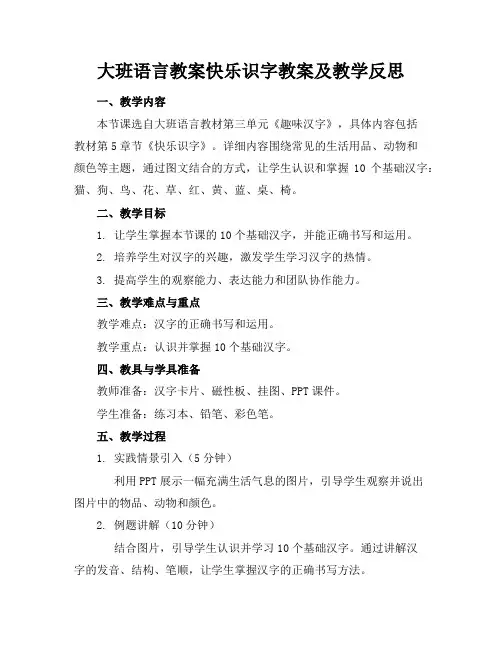 大班语言教案快乐识字教案及教学反思

一、教学内容

本节课选自大班语言教材第三单元《趣味汉字》，具体内容包括教材第5章节《快乐识字》。详细内容围绕常见的生活用品、动物和颜色等主题，通过图文结合的方式，让学生认识和掌握 10 个基础汉字：猫、狗、鸟、花、草、红、黄、蓝、桌、椅。

二、教学目标

1. 让学生掌握本节课的10个基础汉字，并能正确书写和运用。

2. 培养学生对汉字的兴趣，激发学生学习汉字的热情。

3. 提高学生的观察能力、表达能力和团队协作能力。

三、教学难点与重点

教学难点：汉字的正确书写和运用。

教学重点：认识并掌握10个基础汉字。

四、教具与学具准备

教师准备：汉字卡片、磁性板、挂图、PPT课件。

学生准备：练习本、铅笔、彩色笔。

五、教学过程

1. 实践情景引入（5分钟）

利用PPT展示一幅充满生活气息的图片，引导学生观察并说出图片中的物品、动物和颜色。

2. 例题讲解（10分钟）

结合图片，引导学生认识并学习10个基础汉字。通过讲解汉字的发音、结构、笔顺，让学生掌握汉字的正确书写方法。